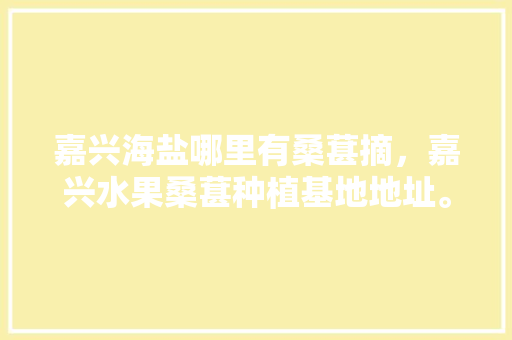 嘉兴海盐哪里有桑葚摘，嘉兴水果桑葚种植基地地址。